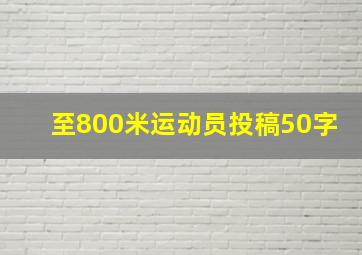 至800米运动员投稿50字